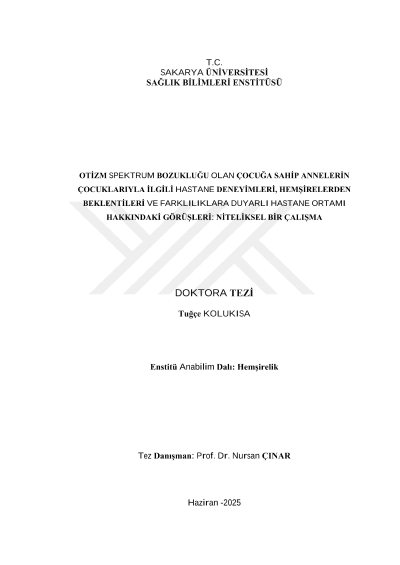 T.C.
SAKARYA ÜNİVERSİTESİ
SAĞLIK BİLİMLERİ ENSTİTÜSÜ

OTİZM SPEKTRUM BOZUKLUĞU OLAN ÇOCUĞA SAHİP ANNELERİN ÇOCUKLARIYLA İLGİLİ HASTANE DENEYİMLERİ, HEMŞİRELERDEN BEKLENTİLERİ VE FARKLILIKLARA DUYARLI HASTANE ORTAMI HAKKINDAKİ GÖRÜŞLERİ: NİTELİKSEL BİR ÇALIŞMA

DOKTORA TEZİ

Tuğçe KOLUKISA

Enstitü Anabilim Dalı: Hemşirelik

Tez Danışman: Prof. Dr. Nursan ÇINAR

Haziran -2025